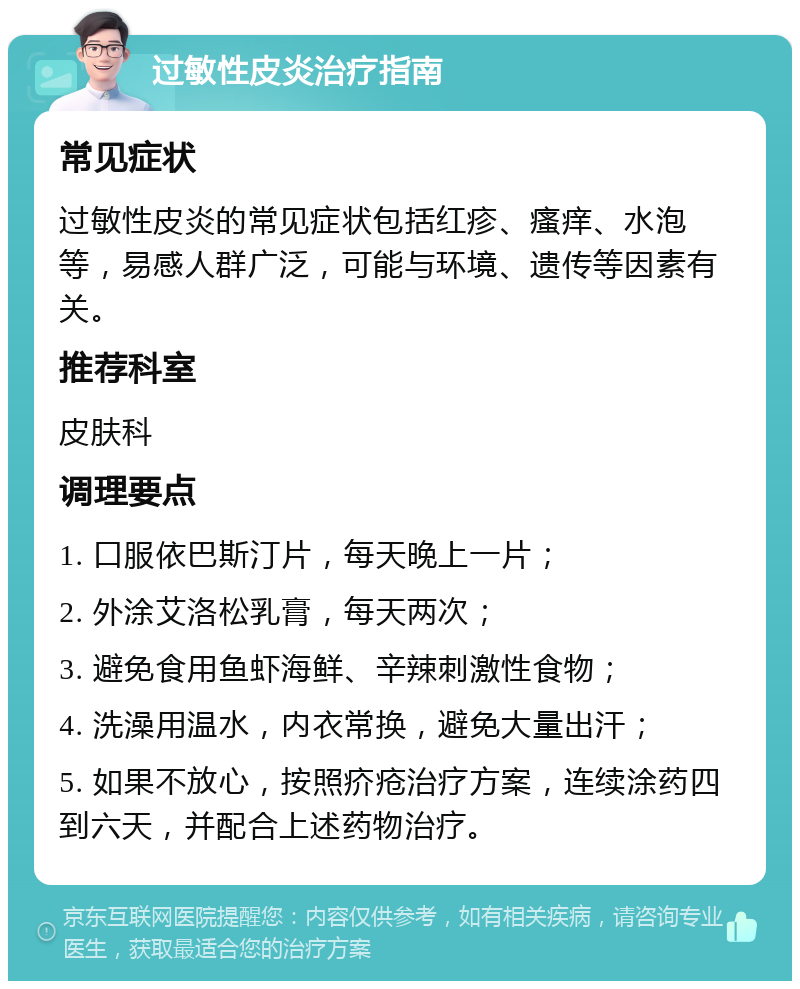 过敏性皮炎治疗指南

常见症状

过敏性皮炎的常见症状包括红疹、瘙痒、水泡等，易感人群广泛，可能与环境、遗传等因素有关。

推荐科室

皮肤科

调理要点

1. 口服依巴斯汀片，每天晚上一片；

2. 外涂艾洛松乳膏，每天两次；

3. 避免食用鱼虾海鲜、辛辣刺激性食物；

4. 洗澡用温水，内衣常换，避免大量出汗；

5. 如果不放心，按照疥疮治疗方案，连续涂药四到六天，并配合上述药物治疗。

京东互联网医院提醒您：内容仅供参考，如有相关疾病，请咨询专业医生，获取最适合您的治疗方案